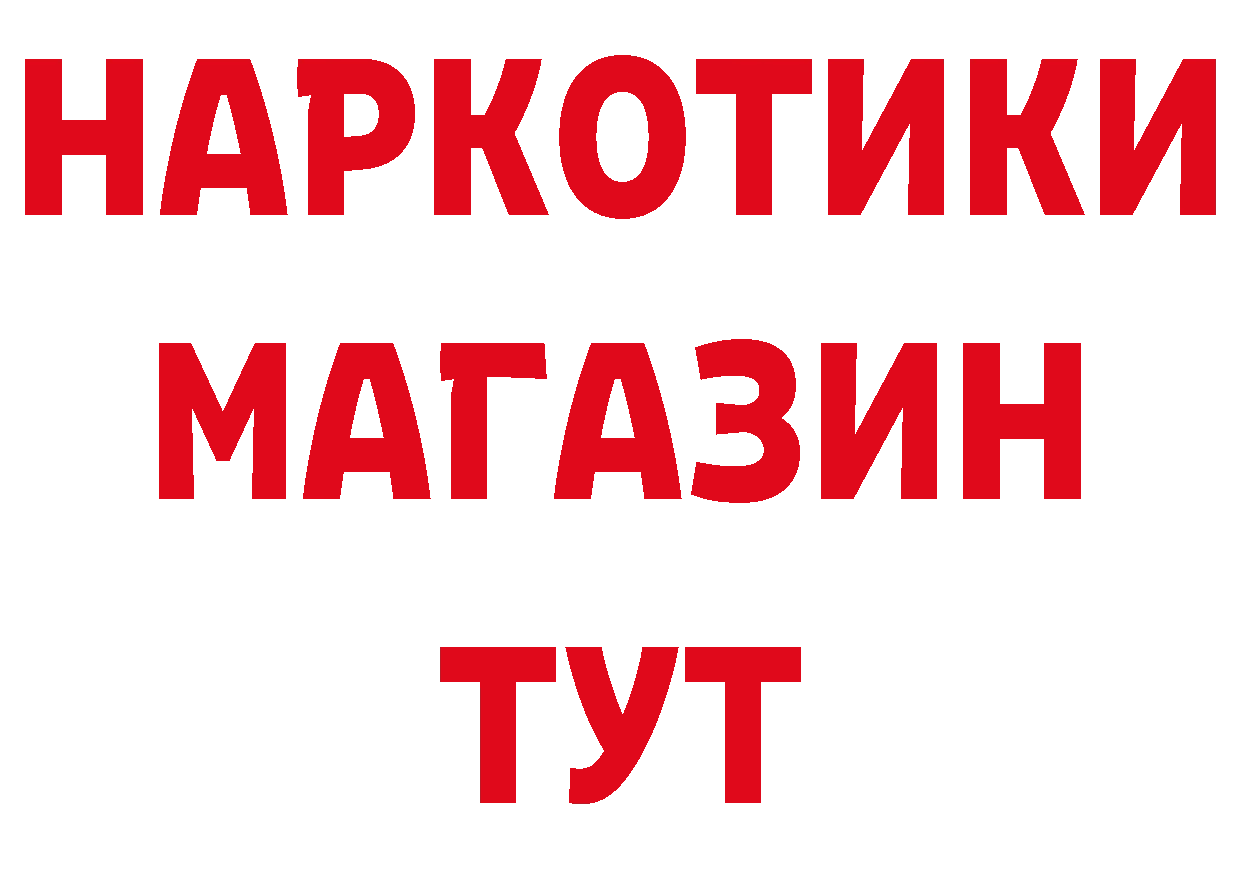 НАРКОТИКИ
МАГАЗИН
ТУТ